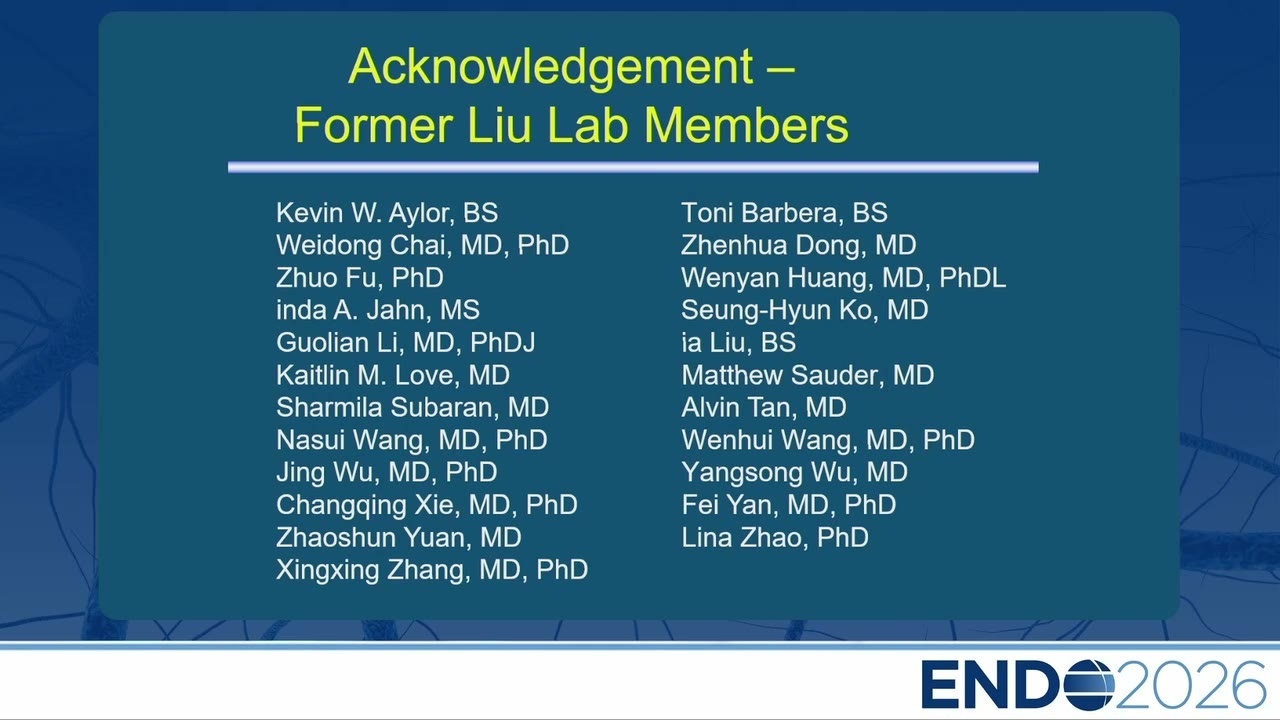 Acknowledgement –
Former Liu Lab Members

Kevin W. Aylor, BS
Weidong Chai, MD, PhD
Zhuo Fu, PhD
inda A. Jahn, MS
Guolian Li, MD, PhDJ
Kaitlin M. Love, MD
Sharmila Subaran, MD
Nasui Wang, MD, PhD
Jing Wu, MD, PhD
Changqing Xie, MD, PhD
Zhaoshun Yuan, MD
Xingxing Zhang, MD, PhD

Toni Barbera, BS
Zhenhua Dong, MD
Wenyan Huang, MD, PhDL
Seung-Hyun Ko, MD
ia Liu, BS
Matthew Sauder, MD
Alvin Tan, MD
Wenhui Wang, MD, PhD
Yangsong Wu, MD
Fei Yan, MD, PhD
Lina Zhao, PhD

ENDO2026